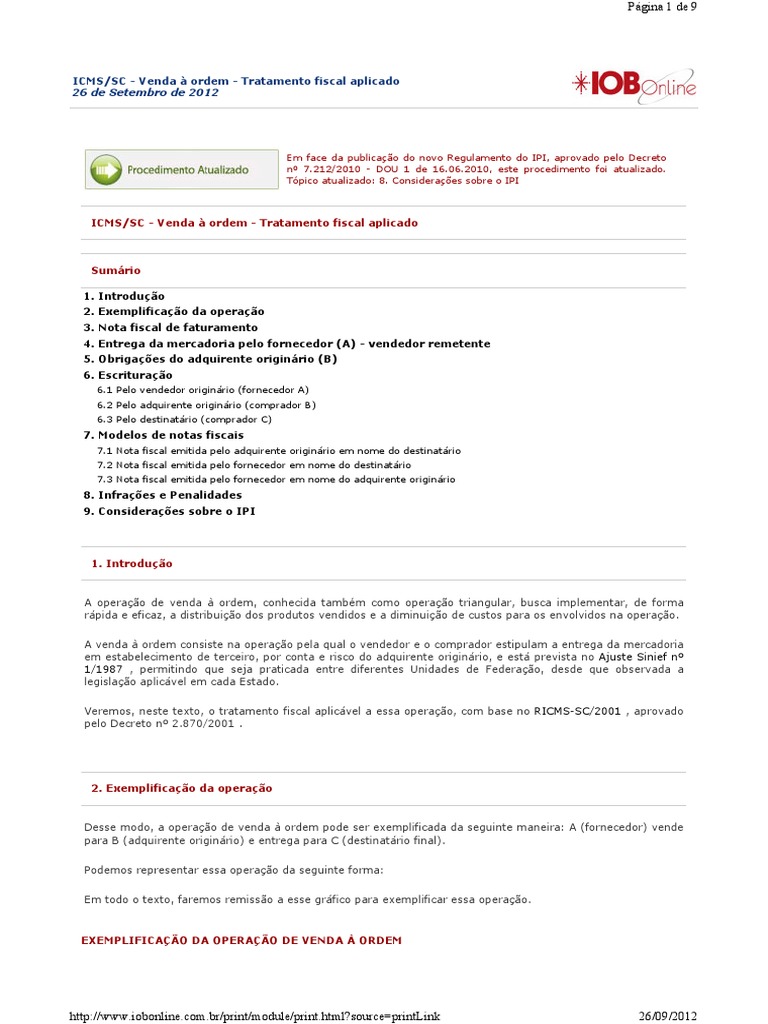 Página 1 de 9

ICMS/SC - Venda à ordem - Tratamento fiscal aplicado
26 de Setembro de 2012

IOB Online

Procedimento Atualizado

Em face da publicação do novo Regulamento do IPI, aprovado pelo Decreto nº 7.212/2010 - DOU 1 de 16.06.2010, este procedimento foi atualizado. Tópico atualizado: 8. Considerações sobre o IPI

ICMS/SC - Venda à ordem - Tratamento fiscal aplicado

Sumário

1. Introdução
2. Exemplificação da operação
3. Nota fiscal de faturamento
4. Entrega da mercadoria pelo fornecedor (A) - vendedor remetente
5. Obrigações do adquirente originário (B)
6. Escrituração
6.1 Pelo vendedor originário (fornecedor A)
6.2 Pelo adquirente originário (comprador B)
6.3 Pelo destinatário (comprador C)
7. Modelos de notas fiscais
7.1 Nota fiscal emitida pelo adquirente originário em nome do destinatário
7.2 Nota fiscal emitida pelo fornecedor em nome do destinatário
7.3 Nota fiscal emitida pelo fornecedor em nome do adquirente originário
8. Infrações e Penalidades
9. Considerações sobre o IPI

1. Introdução

A operação de venda à ordem, conhecida também como operação triangular, busca implementar, de forma rápida e eficaz, a distribuição dos produtos vendidos e a diminuição de custos para os envolvidos na operação.

A venda à ordem consiste na operação pela qual o vendedor e o comprador estipulam a entrega da mercadoria em estabelecimento de terceiro, por conta e risco do adquirente originário, e está prevista no Ajuste Sinief nº 1/1987 , permitindo que seja praticada entre diferentes Unidades de Federação, desde que observada a legislação aplicável em cada Estado.

Veremos, neste texto, o tratamento fiscal aplicável a essa operação, com base no RICMS-SC/2001 , aprovado pelo Decreto nº 2.870/2001 .

2. Exemplificação da operação

Desse modo, a operação de venda à ordem pode ser exemplificada da seguinte maneira: A (fornecedor) vende para B (adquirente originário) e entrega para C (destinatário final).

Podemos representar essa operação da seguinte forma:

Em todo o texto, faremos remissão a esse gráfico para exemplificar essa operação.

EXEMPLIFICAÇÃO DA OPERAÇÃO DE VENDA À ORDEM

http://www.iobonline.com.br/print/module/print.html?source=printLink 26/09/2012